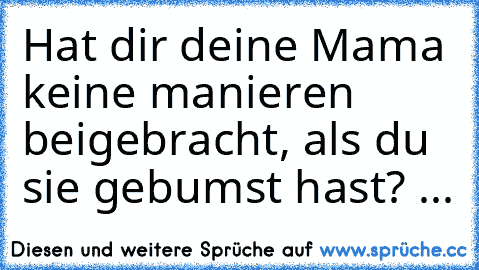 Hat dir deine Mama keine manieren beigebracht, als du sie gebumst hast? ...

Diesen und weitere Sprüche auf www.sprüche.cc